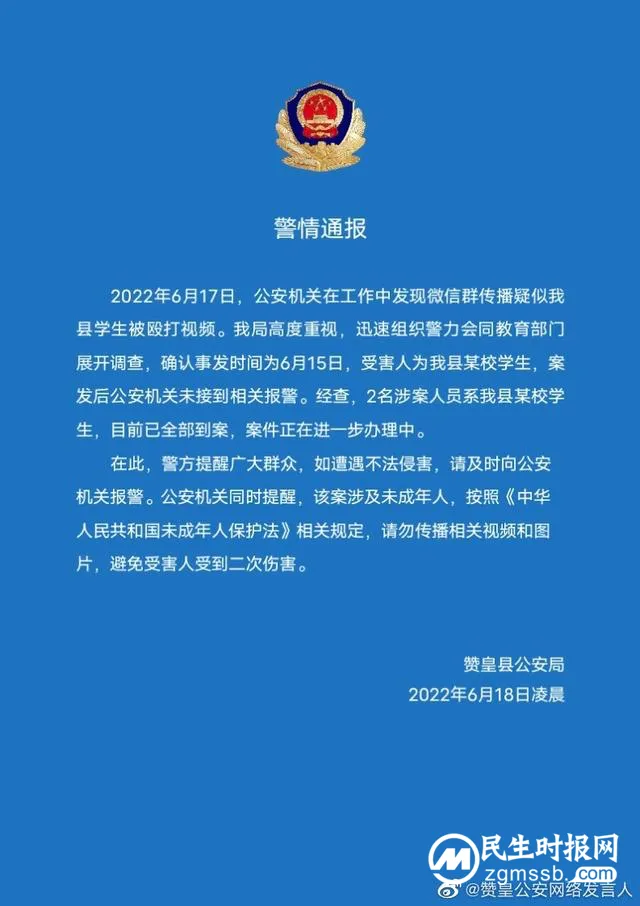 警情通报

2022年6月17日，公安机关在工作中发现微信群传播疑似我县学生被殴打视频。我局高度重视，迅速组织警力会同教育部门展开调查，确认事发时间为6月15日，受害人为我县某校学生，案发后公安机关未接到相关报警。经查，2名涉案人员系我县某校学生，目前已全部到案，案件正在进一步办理中。

在此，警方提醒广大群众，如遭遇不法侵害，请及时向公安机关报警。公安机关同时提醒，该案涉及未成年人，按照《中华人民共和国未成年人保护法》相关规定，请勿传播相关视频和图片，避免受害人受到二次伤害。

赞皇县公安局
2022年6月18日凌晨

民生时报网
zgmssb.com
@赞皇公安网络发言人